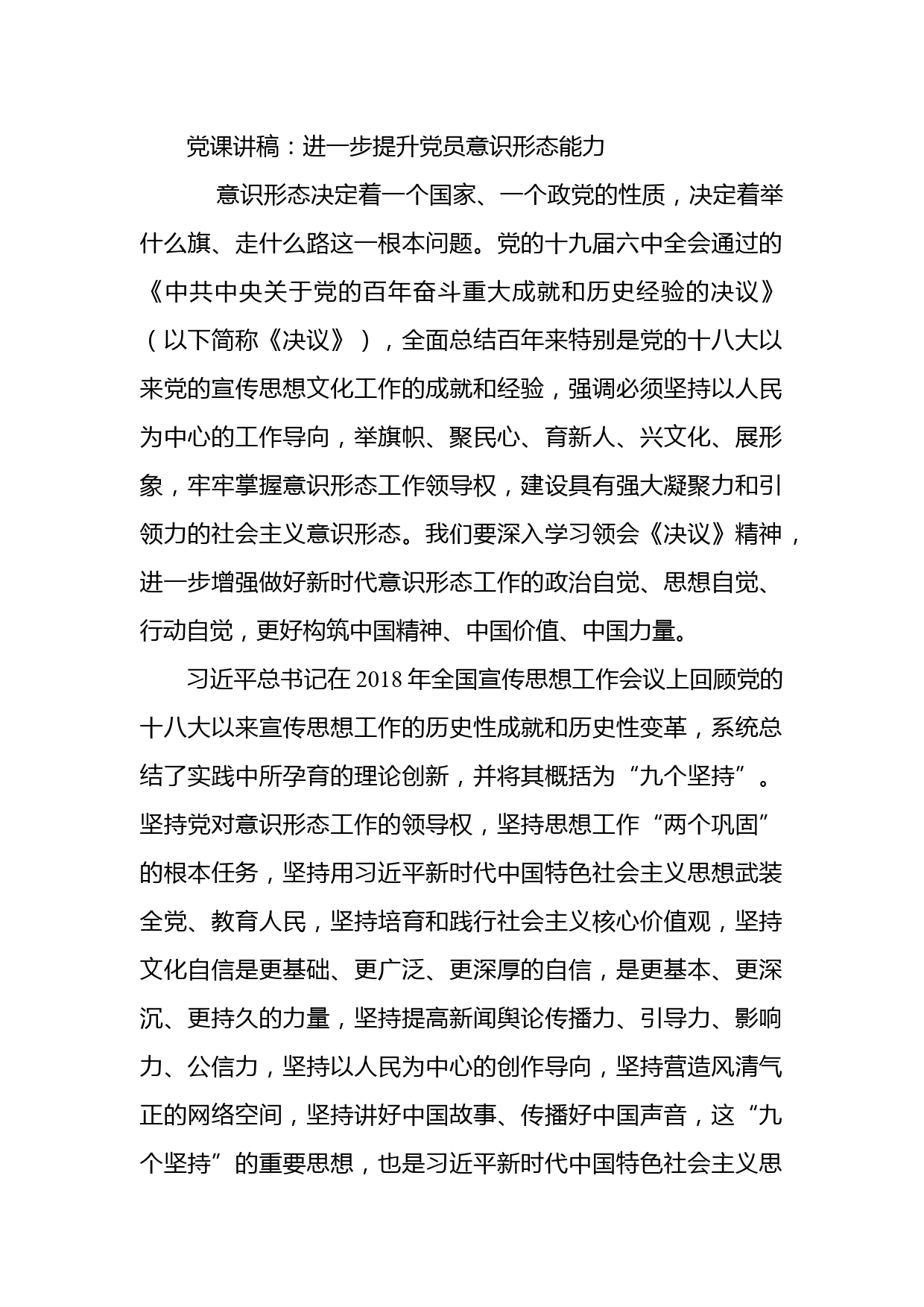 党课讲稿：进一步提升党员意识形态能力

意识形态决定着一个国家、一个政党的性质，决定着举什么旗、走什么路这一根本问题。党的十九届六中全会通过的《中共中央关于党的百年奋斗重大成就和历史经验的决议》（以下简称《决议》），全面总结百年来特别是党的十八大以来党的宣传思想文化工作的成就和经验，强调必须坚持以人民为中心的工作导向，举旗帜、聚民心、育新人、兴文化、展形象，牢牢掌握意识形态工作领导权，建设具有强大凝聚力和引领力的社会主义意识形态。我们要深入学习领会《决议》精神，进一步增强做好新时代意识形态工作的政治自觉、思想自觉、行动自觉，更好构筑中国精神、中国价值、中国力量。

习近平总书记在 2018 年全国宣传思想工作会议上回顾党的十八大以来宣传思想工作的历史性成就和历史性变革，系统总结了实践中所孕育的理论创新，并将其概括为“九个坚持”。坚持党对意识形态工作的领导权，坚持思想工作“两个巩固”的根本任务，坚持用习近平新时代中国特色社会主义思想武装全党、教育人民，坚持培育和践行社会主义核心价值观，坚持文化自信是更基础、更广泛、更深厚的自信，是更基本、更深沉、更持久的力量，坚持提高新闻舆论传播力、引导力、影响力、公信力，坚持以人民为中心的创作导向，坚持营造风清气正的网络空间，坚持讲好中国故事、传播好中国声音，这“九个坚持”的重要思想，也是习近平新时代中国特色社会主义思